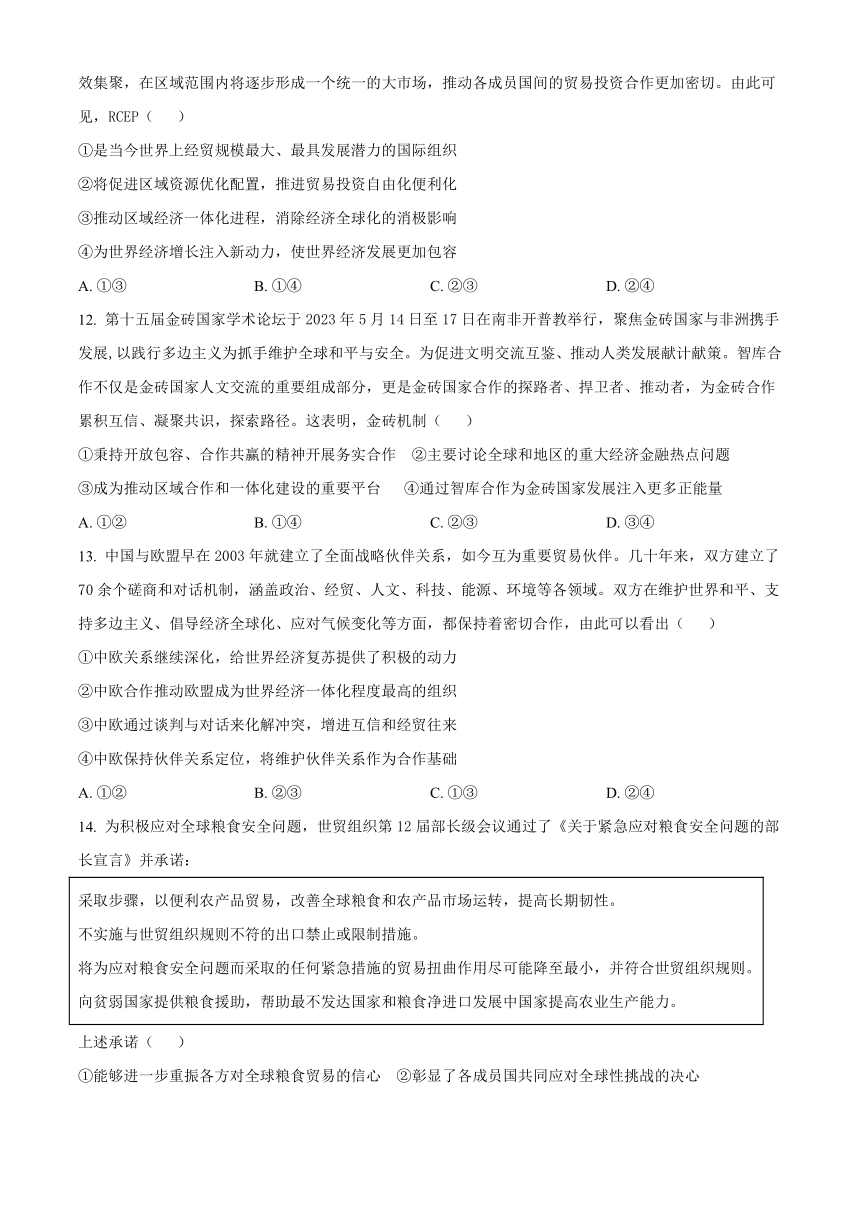 效集聚，在区域范围内将逐步形成一个统一的大市场，推动各成员国间的贸易投资合作更加密切。由此可见，RCEP（　　）

①是当今世界上经贸规模最大、最具发展潜力的国际组织

②将促进区域资源优化配置，推进贸易投资自由化便利化

③推动区域经济一体化进程，消除经济全球化的消极影响

④为世界经济增长注入新动力，使世界经济发展更加包容

A. ①③　　B. ①④　　C. ②③　　D. ②④

12. 第十五届金砖国家学术论坛于 2023 年 5 月 14 日至 17 日在南非开普敦举行，聚焦金砖国家与非洲携手发展，以践行多边主义为抓手维护全球和平与安全。为促进文明交流互鉴、推动人类发展献计献策。智库合作不仅是金砖国家人文交流的重要组成部分，更是金砖国家合作的探路者、捍卫者、推动者，为金砖合作累积互信、凝聚共识，探索路径。这表明，金砖机制（　　）

①秉持开放包容、合作共赢的精神开展务实合作　②主要讨论全球和地区的重大经济金融热点问题

③成为推动区域合作和一体化建设的重要平台　④通过智库合作为金砖国家发展注入更多正能量

A. ①②　　B. ①④　　C. ②③　　D. ③④

13. 中国与欧盟早在 2003 年就建立了全面战略伙伴关系，如今互为重要贸易伙伴。几十年来，双方建立了 70 余个磋商和对话机制，涵盖政治、经贸、人文、科技、能源、环境等各领域。双方在维护世界和平、支持多边主义、倡导经济全球化、应对气候变化等方面，都保持着密切合作，由此可以看出（　　）

①中欧关系继续深化，给世界经济复苏提供了积极的动力

②中欧合作推动欧盟成为世界经济一体化程度最高的组织

③中欧通过谈判与对话来化解冲突，增进互信和经贸往来

④中欧保持伙伴关系定位，将维护伙伴关系作为合作基础

A. ①②　　B. ②③　　C. ①③　　D. ②④

14. 为积极应对全球粮食安全问题，世贸组织第 12 届部长级会议通过了《关于紧急应对粮食安全问题的部长宣言》并承诺：

采取步骤，以便利农产品贸易，改善全球粮食和农产品市场运转，提高长期韧性。
不实施与世贸组织规则不符的出口禁止或限制措施。
将为应对粮食安全问题而采取的任何紧急措施的贸易扭曲作用尽可能降至最小，并符合世贸组织规则。
向贫弱国家提供粮食援助，帮助最不发达国家和粮食净进口发展中国家提高农业生产能力。

上述承诺（　　）

①能够进一步重振各方对全球粮食贸易的信心　②彰显了各成员国共同应对全球性挑战的决心